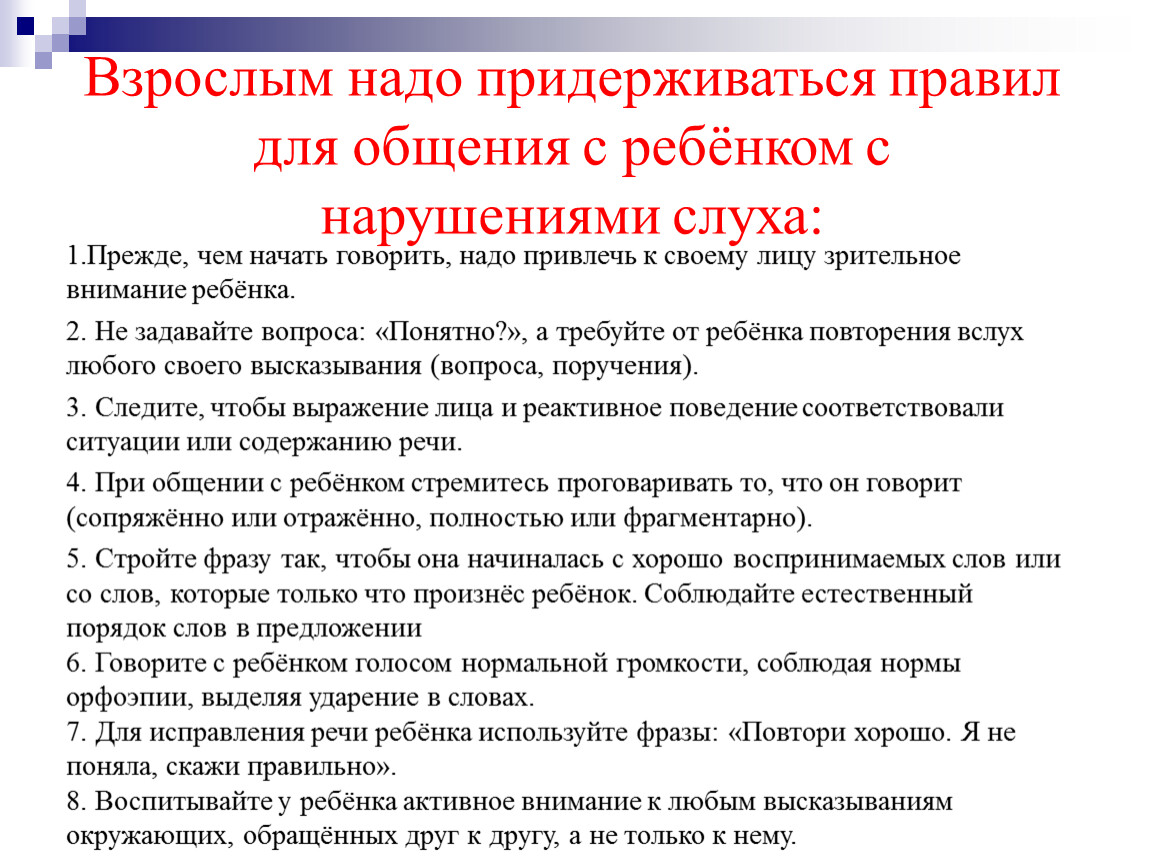 Взрослым надо придерживаться правил для общения с ребёнком с нарушениями слуха:

1.Прежде, чем начать говорить, надо привлечь к своему лицу зрительное внимание ребёнка.

2. Не задавайте вопроса: «Понятно?», а требуйте от ребёнка повторения вслух любого своего высказывания (вопроса, поручения).

3. Следите, чтобы выражение лица и реактивное поведение соответствовали ситуации или содержанию речи.

4. При общении с ребёнком стремитесь проговаривать то, что он говорит (сопряжённо или отражённо, полностью или фрагментарно).

5. Стройте фразу так, чтобы она начиналась с хорошо воспринимаемых слов или со слов, которые только что произнёс ребёнок. Соблюдайте естественный порядок слов в предложении

6. Говорите с ребёнком голосом нормальной громкости, соблюдая нормы орфоэпии, выделяя ударение в словах.

7. Для исправления речи ребёнка используйте фразы: «Повтори хорошо. Я не поняла, скажи правильно».

8. Воспитывайте у ребёнка активное внимание к любым высказываниям окружающих, обращённых друг к другу, а не только к нему.